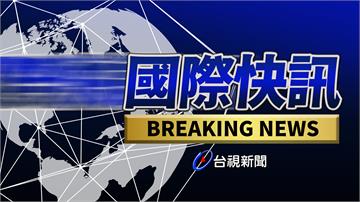 國際快訊
BREAKING NEWS
台視新聞